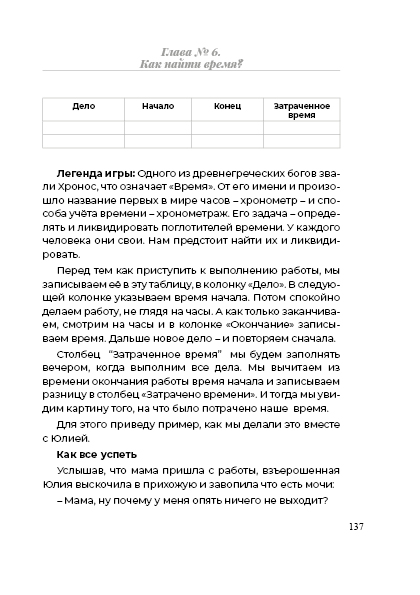 Глава № 6.
Как найти время?

| Дело | Начало | Конец | Затраченное время |
|---|---|---|---|
| | | | |
| | | | |

**Легенда игры:** Одного из древнегреческих богов звали Хронос, что означает «Время». От его имени и произошло название первых в мире часов – хронометр – и способа учёта времени – хронометраж. Его задача – определять и ликвидировать поглотителей времени. У каждого человека они свои. Нам предстоит найти их и ликвидировать.

Перед тем как приступить к выполнению работы, мы записываем её в эту таблицу, в колонку «Дело». В следующей колонке указываем время начала. Потом спокойно делаем работу, не глядя на часы. А как только заканчиваем, смотрим на часы и в колонке «Окончание» записываем время. Дальше новое дело – и повторяем сначала.

Столбец "Затраченное время" мы будем заполнять вечером, когда выполним все дела. Мы вычитаем из времени окончания работы время начала и записываем разницу в столбец «Затрачено времени». И тогда мы увидим картину того, на что было потрачено наше время.

Для этого приведу пример, как мы делали это вместе с Юлией.

**Как все успеть**

Услышав, что мама пришла с работы, взъерошенная Юлия выскочила в прихожую и завопила что есть мочи:

– Мама, ну почему у меня опять ничего не выходит?

137